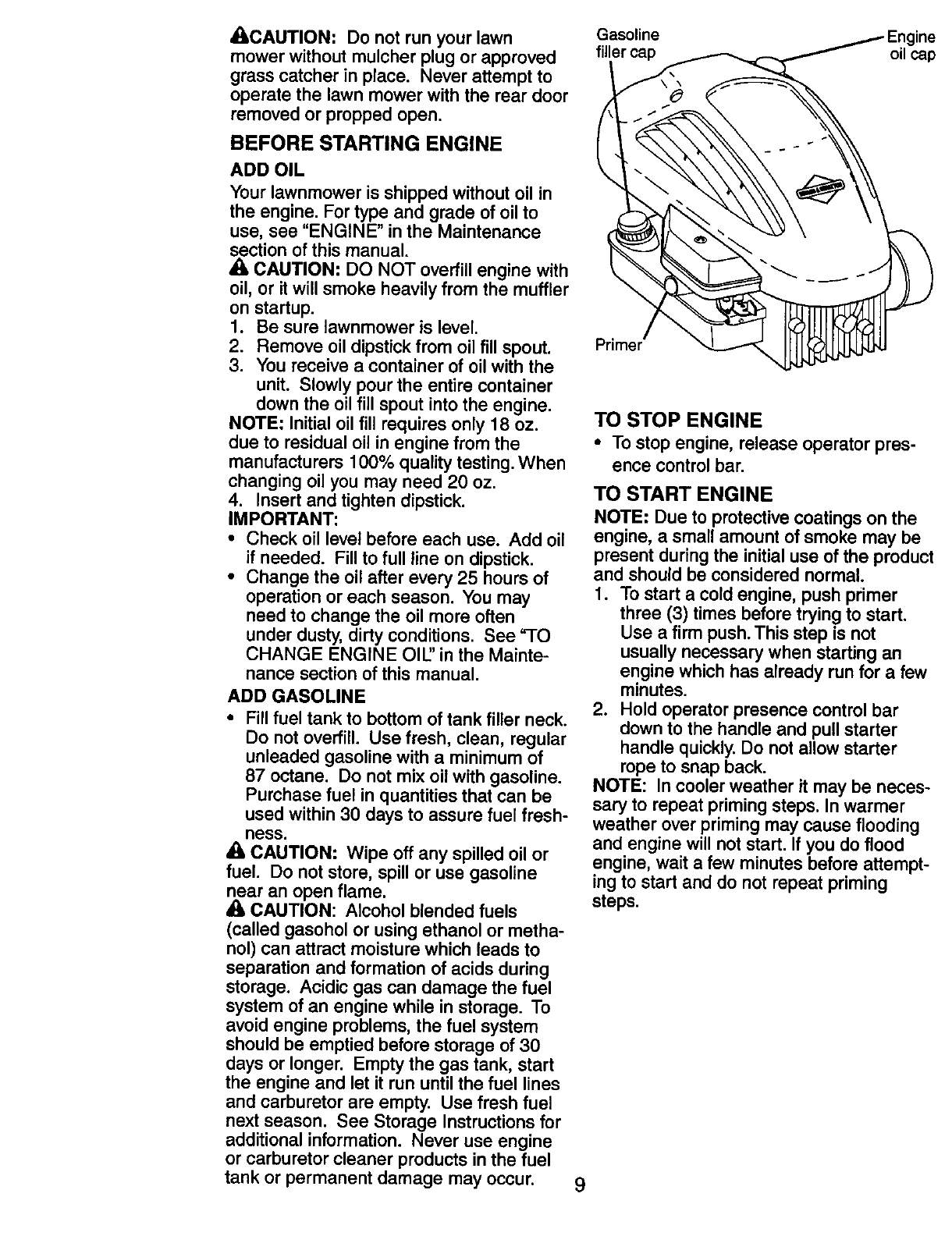 CAUTION: Do not run your lawn mower without mulcher plug or approved grass catcher in place. Never attempt to operate the lawn mower with the rear door removed or propped open.

BEFORE STARTING ENGINE

ADD OIL

Your lawnmower is shipped without oil in the engine. For type and grade of oil to use, see "ENGINE" in the Maintenance section of this manual.

CAUTION: DO NOT overfill engine with oil, or it will smoke heavily from the muffler on startup.

1. Be sure lawnmower is level.
2. Remove oil dipstick from oil fill spout.
3. You receive a container of oil with the unit. Slowly pour the entire container down the oil fill spout into the engine.

NOTE: Initial oil fill requires only 18 oz. due to residual oil in engine from the manufacturers 100% quality testing. When changing oil you may need 20 oz.

4. Insert and tighten dipstick.

IMPORTANT:

• Check oil level before each use. Add oil if needed. Fill to full line on dipstick.
• Change the oil after every 25 hours of operation or each season. You may need to change the oil more often under dusty, dirty conditions. See "TO CHANGE ENGINE OIL" in the Maintenance section of this manual.

ADD GASOLINE

• Fill fuel tank to bottom of tank filler neck. Do not overfill. Use fresh, clean, regular unleaded gasoline with a minimum of 87 octane. Do not mix oil with gasoline. Purchase fuel in quantities that can be used within 30 days to assure fuel freshness.

CAUTION: Wipe off any spilled oil or fuel. Do not store, spill or use gasoline near an open flame.

CAUTION: Alcohol blended fuels (called gasohol or using ethanol or methanol) can attract moisture which leads to separation and formation of acids during storage. Acidic gas can damage the fuel system of an engine while in storage. To avoid engine problems, the fuel system should be emptied before storage of 30 days or longer. Empty the gas tank, start the engine and let it run until the fuel lines and carburetor are empty. Use fresh fuel next season. See Storage Instructions for additional information. Never use engine or carburetor cleaner products in the fuel tank or permanent damage may occur.

Gasoline filler cap

Engine oil cap

Primer

TO STOP ENGINE

• To stop engine, release operator presence control bar.

TO START ENGINE

NOTE: Due to protective coatings on the engine, a small amount of smoke may be present during the initial use of the product and should be considered normal.

1. To start a cold engine, push primer three (3) times before trying to start. Use a firm push. This step is not usually necessary when starting an engine which has already run for a few minutes.
2. Hold operator presence control bar down to the handle and pull starter handle quickly. Do not allow starter rope to snap back.

NOTE: In cooler weather it may be necessary to repeat priming steps. In warmer weather over priming may cause flooding and engine will not start. If you do flood engine, wait a few minutes before attempting to start and do not repeat priming steps.

9